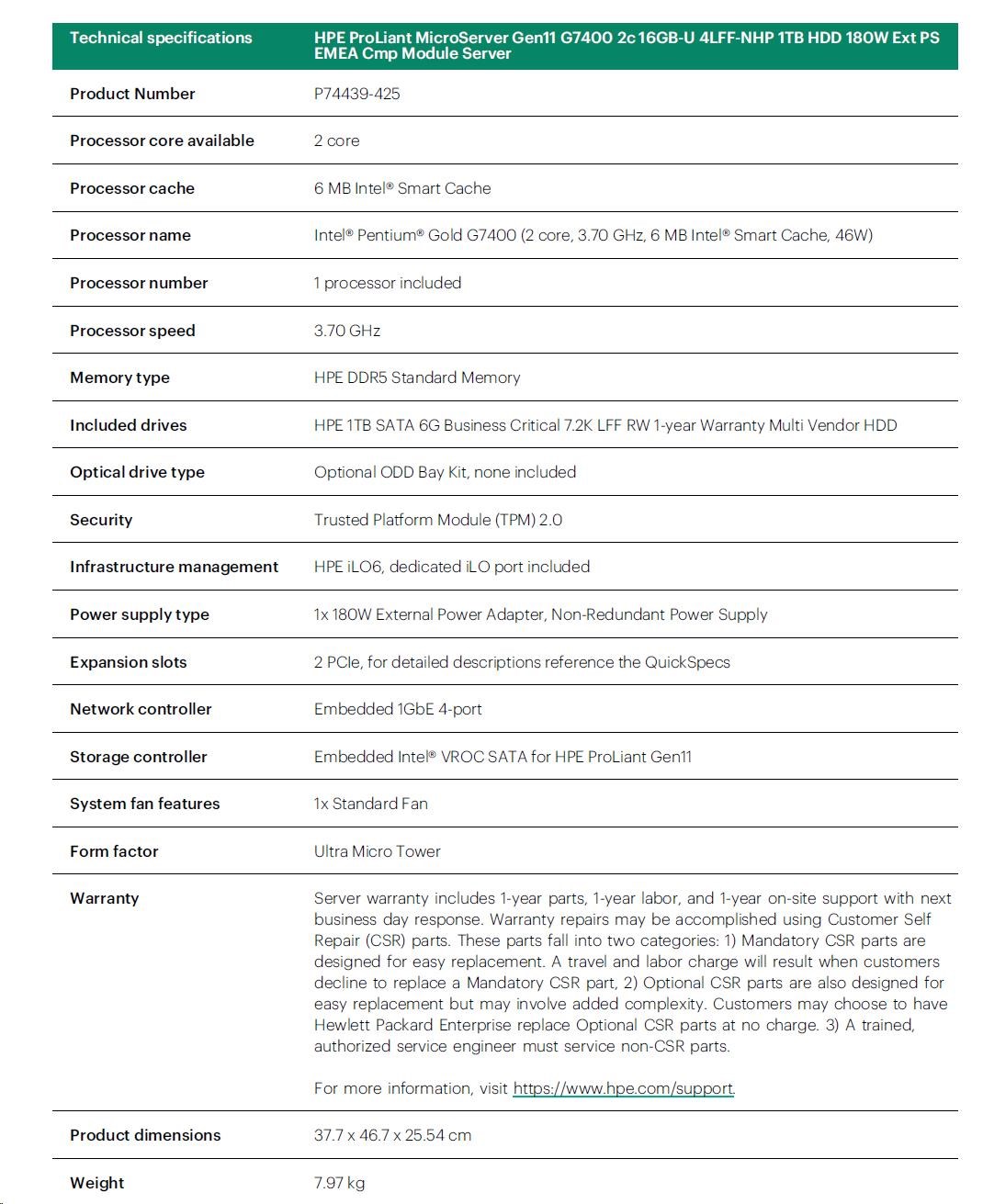 | Technical specifications | HPE ProLiant MicroServer Gen11 G7400 2c 16GB-U 4LFF-NHP 1TB HDD 180W Ext PS EMEA Cmp Module Server |
|---|---|
| Product Number | P74439-425 |
| Processor core available | 2 core |
| Processor cache | 6 MB Intel® Smart Cache |
| Processor name | Intel® Pentium® Gold G7400 (2 core, 3.70 GHz, 6 MB Intel® Smart Cache, 46W) |
| Processor number | 1 processor included |
| Processor speed | 3.70 GHz |
| Memory type | HPE DDR5 Standard Memory |
| Included drives | HPE 1TB SATA 6G Business Critical 7.2K LFF RW 1-year Warranty Multi Vendor HDD |
| Optical drive type | Optional ODD Bay Kit, none included |
| Security | Trusted Platform Module (TPM) 2.0 |
| Infrastructure management | HPE iLO6, dedicated iLO port included |
| Power supply type | 1x 180W External Power Adapter, Non-Redundant Power Supply |
| Expansion slots | 2 PCIe, for detailed descriptions reference the QuickSpecs |
| Network controller | Embedded 1GbE 4-port |
| Storage controller | Embedded Intel® VROC SATA for HPE ProLiant Gen11 |
| System fan features | 1x Standard Fan |
| Form factor | Ultra Micro Tower |
| Warranty | Server warranty includes 1-year parts, 1-year labor, and 1-year on-site support with next business day response. Warranty repairs may be accomplished using Customer Self Repair (CSR) parts. These parts fall into two categories: 1) Mandatory CSR parts are designed for easy replacement. A travel and labor charge will result when customers decline to replace a Mandatory CSR part, 2) Optional CSR parts are also designed for easy replacement but may involve added complexity. Customers may choose to have Hewlett Packard Enterprise replace Optional CSR parts at no charge. 3) A trained, authorized service engineer must service non-CSR parts. For more information, visit https://www.hpe.com/support. |
| Product dimensions | 37.7 x 46.7 x 25.54 cm |
| Weight | 7.97 kg |